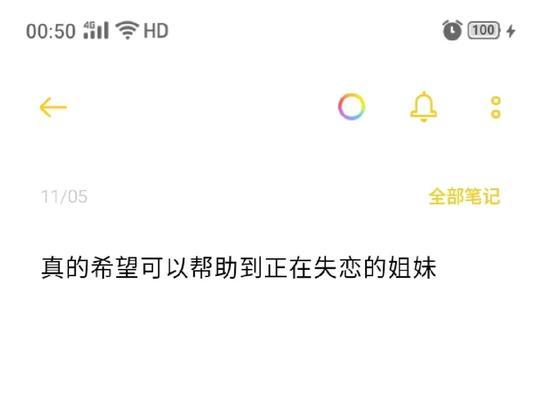 00:50 4G HD 100

11/05

全部笔记

真的希望可以帮助到正在失恋的姐妹